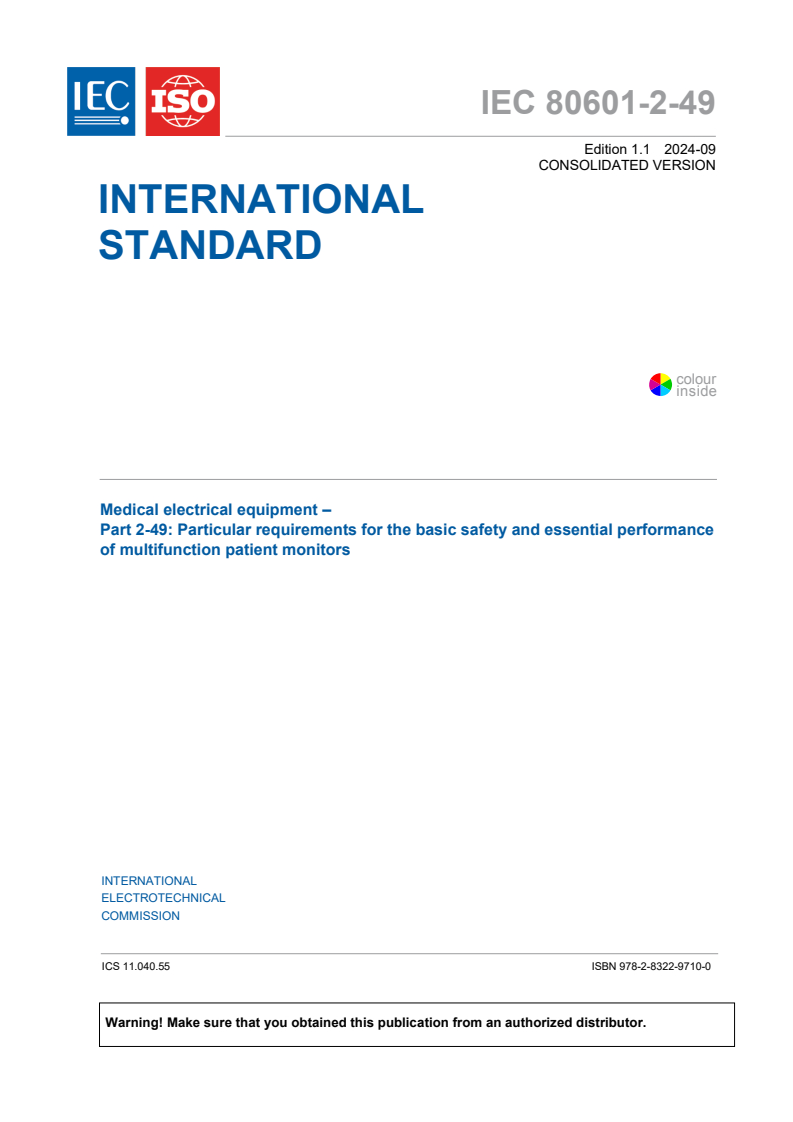 IEC ISO

IEC 80601-2-49

Edition 1.1 2024-09
CONSOLIDATED VERSION

INTERNATIONAL STANDARD

colour inside

Medical electrical equipment –
Part 2-49: Particular requirements for the basic safety and essential performance of multifunction patient monitors

INTERNATIONAL ELECTROTECHNICAL COMMISSION

ICS 11.040.55

ISBN 978-2-8322-9710-0

Warning! Make sure that you obtained this publication from an authorized distributor.